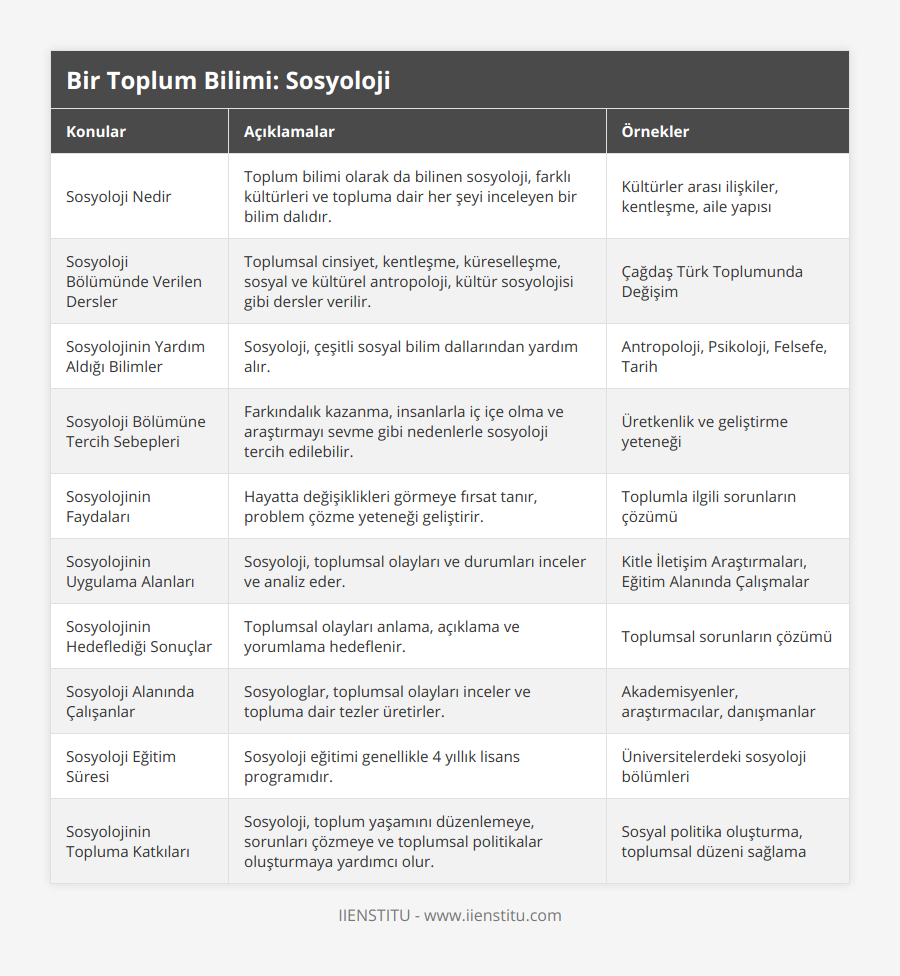 Bir Toplum Bilimi: Sosyoloji

| Konular | Açıklamalar | Örnekler |
|---|---|---|
| Sosyoloji Nedir | Toplum bilimi olarak da bilinen sosyoloji, farklı kültürleri ve topluma dair her şeyi inceleyen bir bilim dalıdır. | Kültürler arası ilişkiler, kentleşme, aile yapısı |
| Sosyoloji Bölümünde Verilen Dersler | Toplumsal cinsiyet, kentleşme, küreselleşme, sosyal ve kültürel antropoloji, kültür sosyolojisi gibi dersler verilir. | Çağdaş Türk Toplumunda Değişim |
| Sosyolojinin Yardım Aldığı Bilimler | Sosyoloji, çeşitli sosyal bilim dallarından yardım alır. | Antropoloji, Psikoloji, Felsefe, Tarih |
| Sosyoloji Bölümüne Tercih Sebepleri | Farkındalık kazanma, insanlarla iç içe olma ve araştırmayı sevme gibi nedenlerle sosyoloji tercih edilebilir. | Üretkenlik ve geliştirme yeteneği |
| Sosyolojinin Faydaları | Hayatta değişiklikleri görmeye fırsat tanır, problem çözme yeteneği geliştirir. | Toplumla ilgili sorunların çözümü |
| Sosyolojinin Uygulama Alanları | Sosyoloji, toplumsal olayları ve durumları inceler ve analiz eder. | Kitle İletişim Araştırmaları, Eğitim Alanında Çalışmalar |
| Sosyolojinin Hedeflediği Sonuçlar | Toplumsal olayları anlama, açıklama ve yorumlama hedeflenir. | Toplumsal sorunların çözümü |
| Sosyoloji Alanında Çalışanlar | Sosyologlar, toplumsal olayları inceler ve topluma dair tezler üretirler. | Akademisyenler, araştırmacılar, danışmanlar |
| Sosyoloji Eğitim Süresi | Sosyoloji eğitimi genellikle 4 yıllık lisans programıdır. | Üniversitelerdeki sosyoloji bölümleri |
| Sosyolojinin Topluma Katkıları | Sosyoloji, toplum yaşamını düzenlemeye, sorunları çözmeye ve toplumsal politikalar oluşturmaya yardımcı olur. | Sosyal politika oluşturma, toplumsal düzeni sağlama |

IIENSTITU - www.iienstitu.com